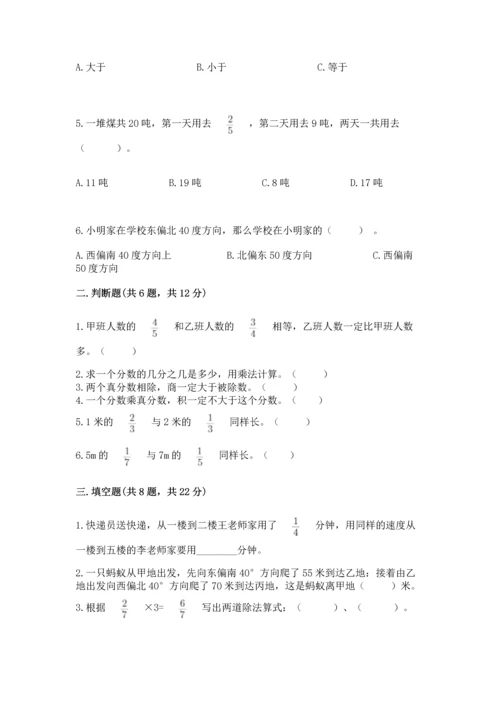 A. 大于　　　　　　B. 小于　　　　　　C. 等于

5. 一堆煤共 20 吨，第一天用去 $\frac{2}{5}$ ，第二天用去 9 吨，两天一共用去（　　）。

A. 11 吨　　　　B. 19 吨　　　　C. 8 吨　　　　D. 17 吨

6. 小明家在学校东偏北 40 度方向，那么学校在小明家的（　　）。

A. 西偏南 40 度方向上　　　　B. 北偏东 50 度方向　　　　C. 西偏南 50 度方向

二. 判断题(共 6 题，共 12 分)

1. 甲班人数的 $\frac{4}{5}$ 和乙班人数的 $\frac{3}{4}$ 相等，乙班人数一定比甲班人数多。（　　）

2. 求一个分数的几分之几是多少，用乘法计算。（　　）
3. 两个真分数相除，商一定大于被除数。（　　）
4. 一个分数乘真分数，积一定不大于这个分数。（　　）
5. 1 米的 $\frac{2}{3}$ 与 2 米的 $\frac{1}{3}$ 同样长。（　　）

6. 5m 的 $\frac{1}{7}$ 与 7m 的 $\frac{1}{5}$ 同样长。（　　）

三. 填空题(共 8 题，共 22 分)

1. 快递员送快递，从一楼到二楼王老师家用了 $\frac{1}{4}$ 分钟，用同样的速度从一楼到五楼的李老师家要用________分钟。

2. 一只蚂蚁从甲地出发，先向东偏南 40° 方向爬了 55 米到达乙地；接着由乙地出发向西偏北 40° 方向爬了 70 米到达丙地，这是蚂蚁离甲地（　　）米。

3. 根据 $\frac{2}{7}$ ×3= $\frac{6}{7}$ 写出两道除法算式：（　　）、（　　）。